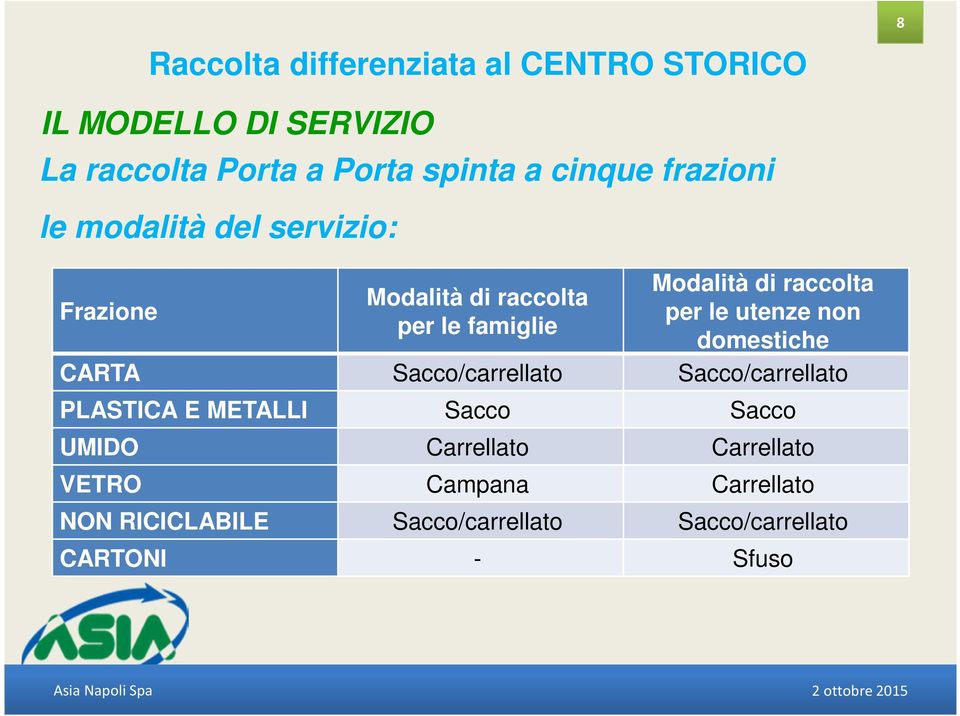 8

Raccolta differenziata al CENTRO STORICO

IL MODELLO DI SERVIZIO

La raccolta Porta a Porta spinta a cinque frazioni

le modalità del servizio:

| Frazione | Modalità di raccolta per le famiglie | Modalità di raccolta per le utenze non domestiche |
|---|---|---|
| CARTA | Sacco/carrellato | Sacco/carrellato |
| PLASTICA E METALLI | Sacco | Sacco |
| UMIDO | Carrellato | Carrellato |
| VETRO | Campana | Carrellato |
| NON RICICLABILE | Sacco/carrellato | Sacco/carrellato |
| CARTONI | - | Sfuso |

ASIA

Asia Napoli Spa

2 ottobre 2015